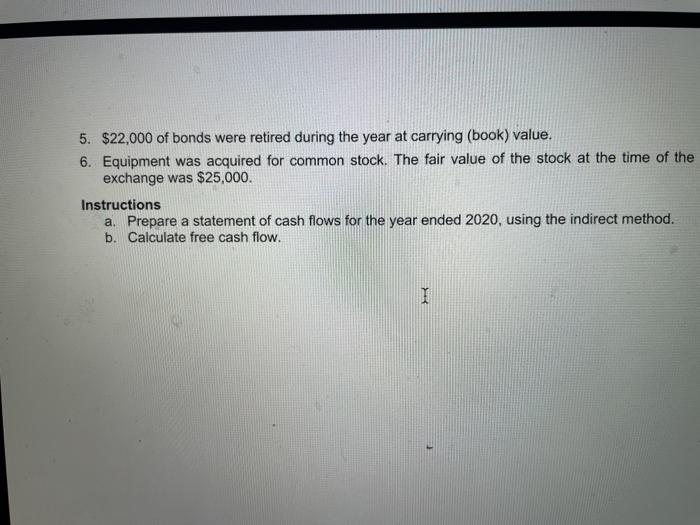 5. $22,000 of bonds were retired during the year at carrying (book) value.

6. Equipment was acquired for common stock. The fair value of the stock at the time of the exchange was $25,000.

Instructions

a. Prepare a statement of cash flows for the year ended 2020, using the indirect method.

b. Calculate free cash flow.